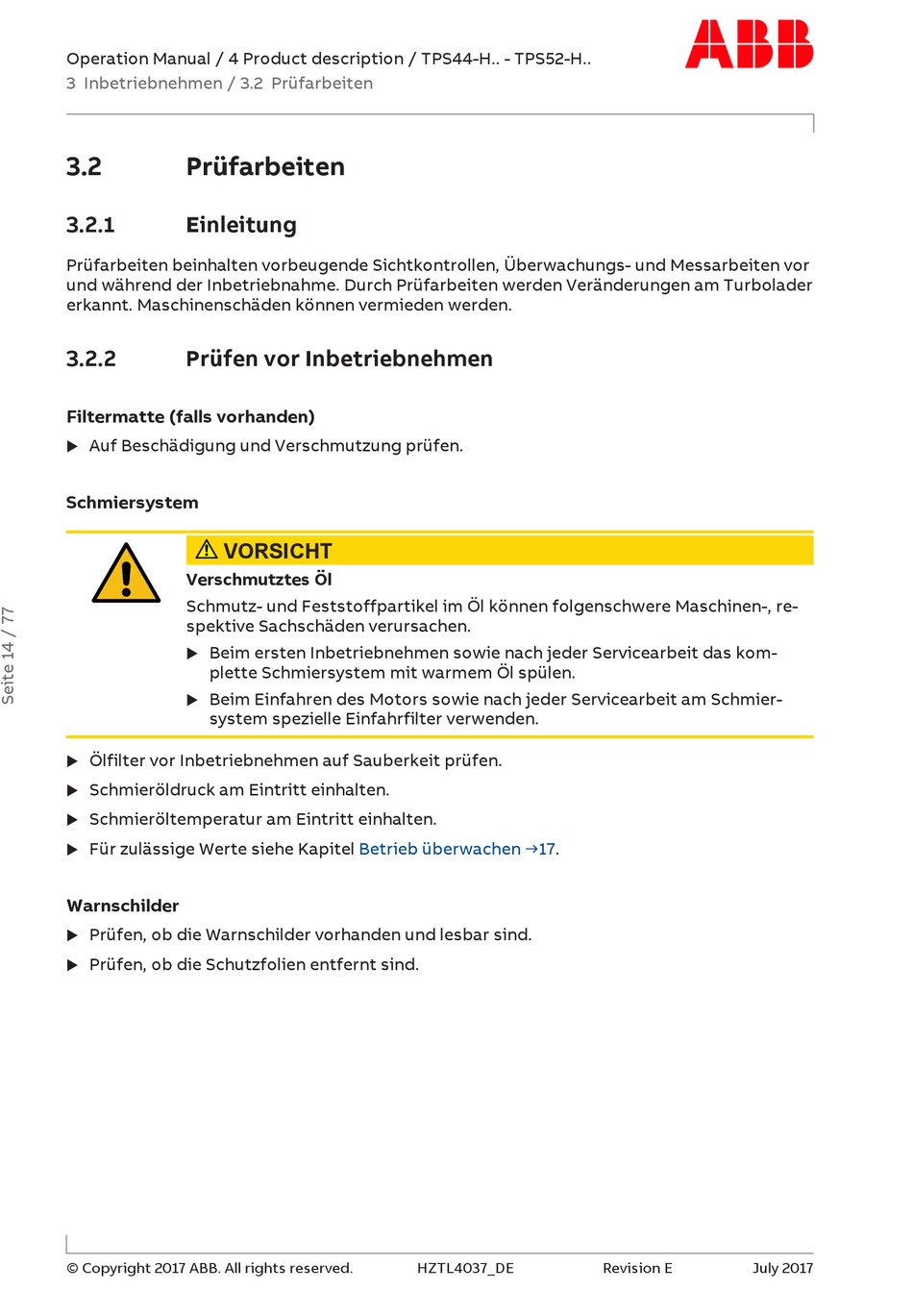 Operation Manual / 4 Product description / TPS44-H.. - TPS52-H..
3 Inbetriebnehmen / 3.2 Prüfarbeiten

ABB

3.2 Prüfarbeiten

3.2.1 Einleitung

Prüfarbeiten beinhalten vorbeugende Sichtkontrollen, Überwachungs- und Messarbeiten vor und während der Inbetriebnahme. Durch Prüfarbeiten werden Veränderungen am Turbolader erkannt. Maschinenschäden können vermieden werden.

3.2.2 Prüfen vor Inbetriebnehmen

Filtermatte (falls vorhanden)

▶ Auf Beschädigung und Verschmutzung prüfen.

Schmiersystem

⚠ VORSICHT

Verschmutztes Öl

Schmutz- und Feststoffpartikel im Öl können folgenschwere Maschinen-, respektive Sachschäden verursachen.

▶ Beim ersten Inbetriebnehmen sowie nach jeder Servicearbeit das komplette Schmiersystem mit warmem Öl spülen.

▶ Beim Einfahren des Motors sowie nach jeder Servicearbeit am Schmiersystem spezielle Einfahrfilter verwenden.

▶ Ölfilter vor Inbetriebnehmen auf Sauberkeit prüfen.

▶ Schmieröldruck am Eintritt einhalten.

▶ Schmieröltemperatur am Eintritt einhalten.

▶ Für zulässige Werte siehe Kapitel Betrieb überwachen →17.

Warnschilder

▶ Prüfen, ob die Warnschilder vorhanden und lesbar sind.

▶ Prüfen, ob die Schutzfolien entfernt sind.

Seite 14 / 77

© Copyright 2017 ABB. All rights reserved. HZTL4037_DE Revision E July 2017